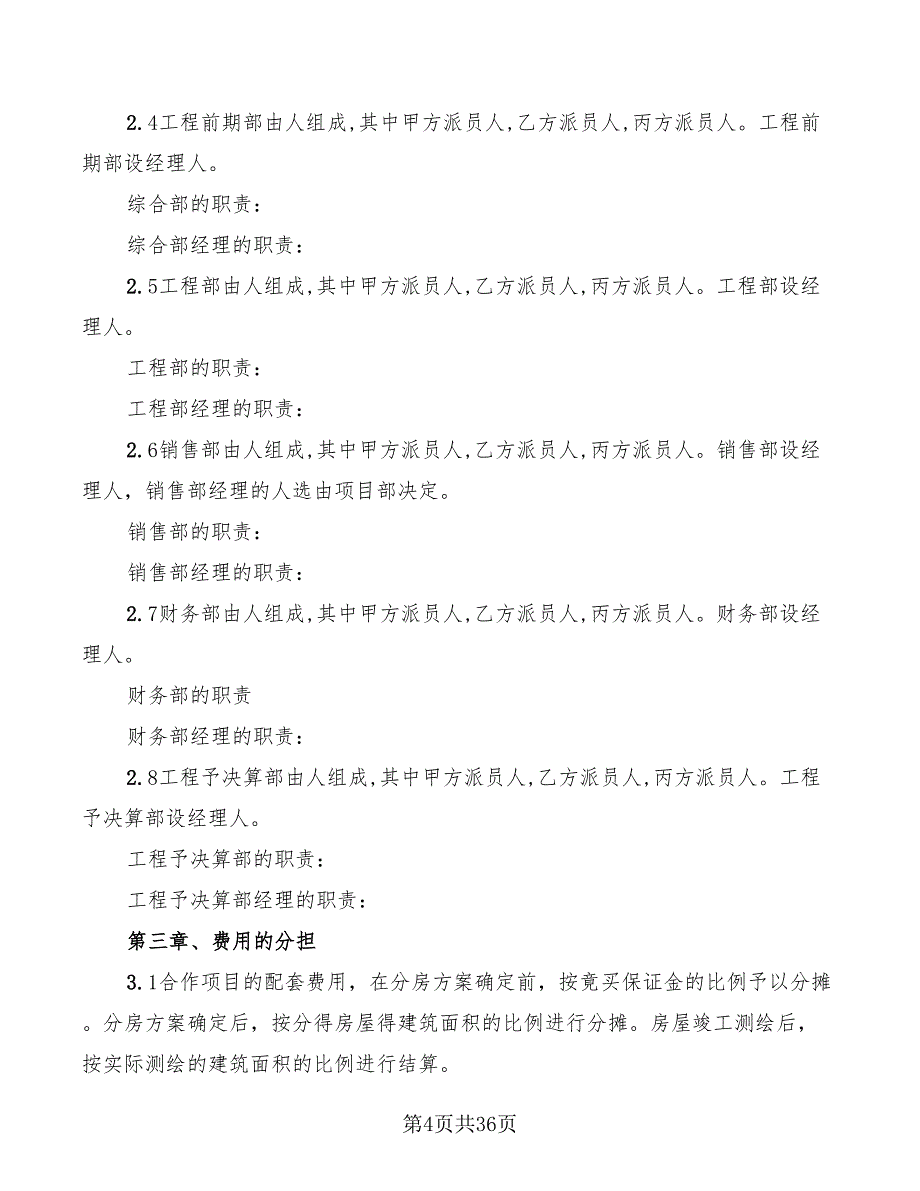 2.4工程前期部由人组成,其中甲方派员人,乙方派员人,丙方派员人。工程前期部设经理人。

综合部的职责：

综合部经理的职责：

2.5工程部由人组成,其中甲方派员人,乙方派员人,丙方派员人。工程部设经理人。

工程部的职责：

工程部经理的职责：

2.6销售部由人组成,其中甲方派员人,乙方派员人,丙方派员人。销售部设经理人，销售部经理的人选由项目部决定。

销售部的职责：

销售部经理的职责：

2.7财务部由人组成,其中甲方派员人,乙方派员人,丙方派员人。财务部设经理人。

财务部的职责

财务部经理的职责：

2.8工程予决算部由人组成,其中甲方派员人,乙方派员人,丙方派员人。工程予决算部设经理人。

工程予决算部的职责：

工程予决算部经理的职责：

第三章、费用的分担

3.1合作项目的配套费用，在分房方案确定前，按竟买保证金的比例予以分摊。分房方案确定后，按分得房屋得建筑面积的比例进行分摊。房屋竣工测绘后，按实际测绘的建筑面积的比例进行结算。

第4页共36页